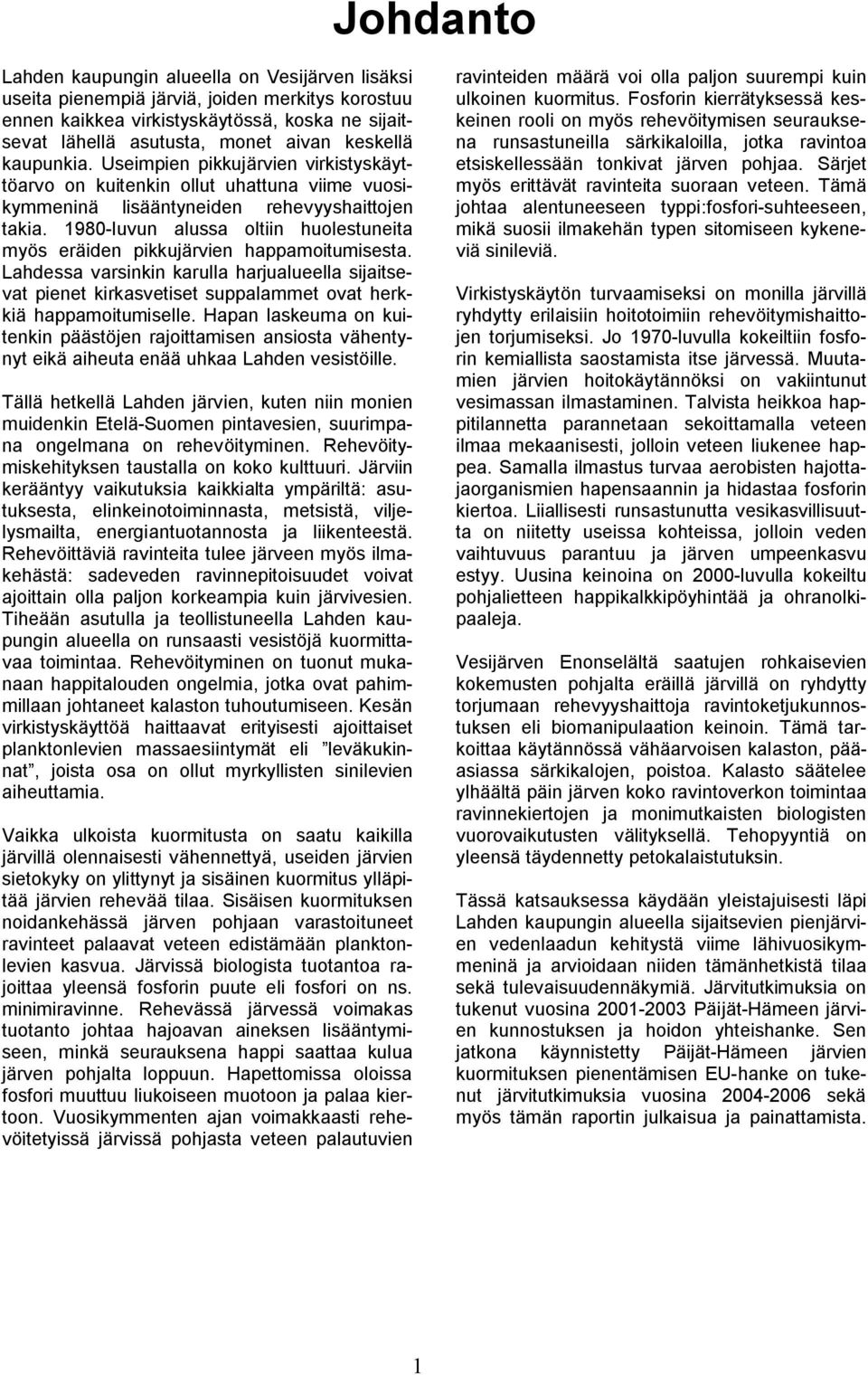 Johdanto

Lahden kaupungin alueella on Vesijärven lisäksi useita pienempiä järviä, joiden merkitys korostuu ennen kaikkea virkistyskäytössä, koska ne sijaitsevat lähellä asutusta, monet aivan keskellä kaupunkia. Useimpien pikkujärvien virkistyskäyttöarvo on kuitenkin ollut uhattuna viime vuosikymmeninä lisääntyneiden rehevyyshaittojen takia. 1980-luvun alussa oltiin huolestuneita myös eräiden pikkujärvien happamoitumisesta. Lahdessa varsinkin karulla harjualueella sijaitsevat pienet kirkasvetiset suppalammet ovat herkkiä happamoitumiselle. Hapan laskeuma on kuitenkin päästöjen rajoittamisen ansiosta vähentynyt eikä aiheuta enää uhkaa Lahden vesistöille.

Tällä hetkellä Lahden järvien, kuten niin monien muidenkin Etelä-Suomen pintavesien, suurimpana ongelmana on rehevöityminen. Rehevöitymiskehityksen taustalla on koko kulttuuri. Järviin kerääntyy vaikutuksia kaikkialta ympäriltä: asutuksesta, elinkeinotoiminnasta, metsistä, viljelysmailta, energiantuotannosta ja liikenteestä. Rehevöittäviä ravinteita tulee järveen myös ilmakehästä: sadeveden ravinnepitoisuudet voivat ajoittain olla paljon korkeampia kuin järvivesien. Tiheään asutulla ja teollistuneella Lahden kaupungin alueella on runsaasti vesistöjä kuormittavaa toimintaa. Rehevöityminen on tuonut mukanaan happitalouden ongelmia, jotka ovat pahimmillaan johtaneet kalaston tuhoutumiseen. Kesän virkistyskäyttöä haittaavat erityisesti ajoittaiset planktonlevien massaesiintymät eli ”leväkukinnat”, joista osa on ollut myrkyllisten sinilevien aiheuttamia.

Vaikka ulkoista kuormitusta on saatu kaikilla järvillä olennaisesti vähennettyä, useiden järvien sietokyky on ylittynyt ja sisäinen kuormitus ylläpitää järvien rehevää tilaa. Sisäisen kuormituksen noidankehässä järven pohjaan varastoituneet ravinteet palaavat veteen edistämään planktonlevien kasvua. Järvissä biologista tuotantoa rajoittaa yleensä fosforin puute eli fosfori on ns. minimiravinne. Rehevässä järvessä voimakas tuotanto johtaa hajoavan aineksen lisääntymiseen, minkä seurauksena happi saattaa kulua järven pohjalta loppuun. Hapettomissa oloissa fosfori muuttuu liukoiseen muotoon ja palaa kiertoon. Vuosikymmenten ajan voimakkaasti rehevöitetyissä järvissä pohjasta veteen palautuvien ravinteiden määrä voi olla paljon suurempi kuin ulkoinen kuormitus. Fosforin kierrätyksessä keskeinen rooli on myös rehevöitymisen seurauksena runsastuneilla särkikaloilla, jotka ravintoa etsiskellessään tonkivat järven pohjaa. Särjet myös erittävät ravinteita suoraan veteen. Tämä johtaa alentuneeseen typpi:fosfori-suhteeseen, mikä suosii ilmakehän typen sitomiseen kykeneviä sinileviä.

Virkistyskäytön turvaamiseksi on monilla järvillä ryhdytty erilaisiin hoitotoimiin rehevöitymishaittojen torjumiseksi. Jo 1970-luvulla kokeiltiin fosforin kemiallista saostamista itse järvessä. Muutamien järvien hoitokäytännöksi on vakiintunut vesimassan ilmastaminen. Talvista heikkoa happitilannetta parannetaan sekoittamalla veteen ilmaa mekaanisesti, jolloin veteen liukenee happea. Samalla ilmastus turvaa aerobisten hajottajaorganismien hapensaannin ja hidastaa fosforin kiertoa. Liiallisesti runsastunutta vesikasvillisuutta on niitetty useissa kohteissa, jolloin veden vaihtuvuus parantuu ja järven umpeenkasvu estyy. Uusina keinoina on 2000-luvulla kokeiltu pohjalietteen happikalkkipöyhintää ja ohranolkipaaleja.

Vesijärven Enonselältä saatujen rohkaisevien kokemusten pohjalta eräillä järvillä on ryhdytty torjumaan rehevyyshaittoja ravintoketjukunnostuksen eli biomanipulaation keinoin. Tämä tarkoittaa käytännössä vähäarvoisen kalaston, pääasiassa särkikalojen, poistoa. Kalasto säätelee ylhäältä päin järven koko ravintoverkon toimintaa ravinnekiertojen ja monimutkaisten biologisten vuorovaikutusten välityksellä. Tehopyyntiä on yleensä täydennetty petokalaistutuksin.

Tässä katsauksessa käydään yleistajuisesti läpi Lahden kaupungin alueella sijaitsevien pienjärvien vedenlaadun kehitystä viime lähivuosikymmeninä ja arvioidaan niiden tämänhetkistä tilaa sekä tulevaisuudennäkymiä. Järvitutkimuksia on tukenut vuosina 2001-2003 Päijät-Hämeen järvien kunnostuksen ja hoidon yhteishanke. Sen jatkona käynnistetty Päijät-Hämeen järvien kuormituksen pienentämisen EU-hanke on tukenut järvitutkimuksia vuosina 2004-2006 sekä myös tämän raportin julkaisua ja painattamista.

1